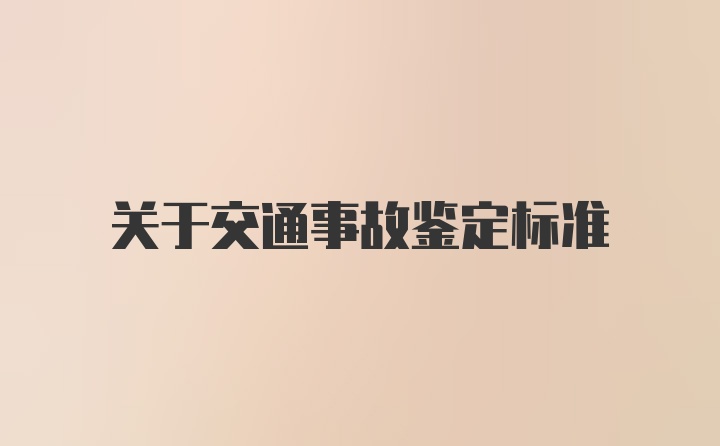 关于交通事故鉴定标准